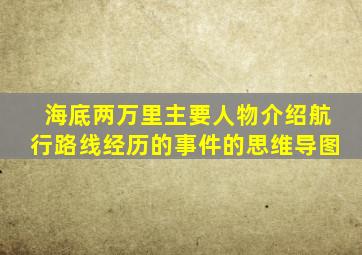 海底两万里主要人物介绍航行路线经历的事件的思维导图